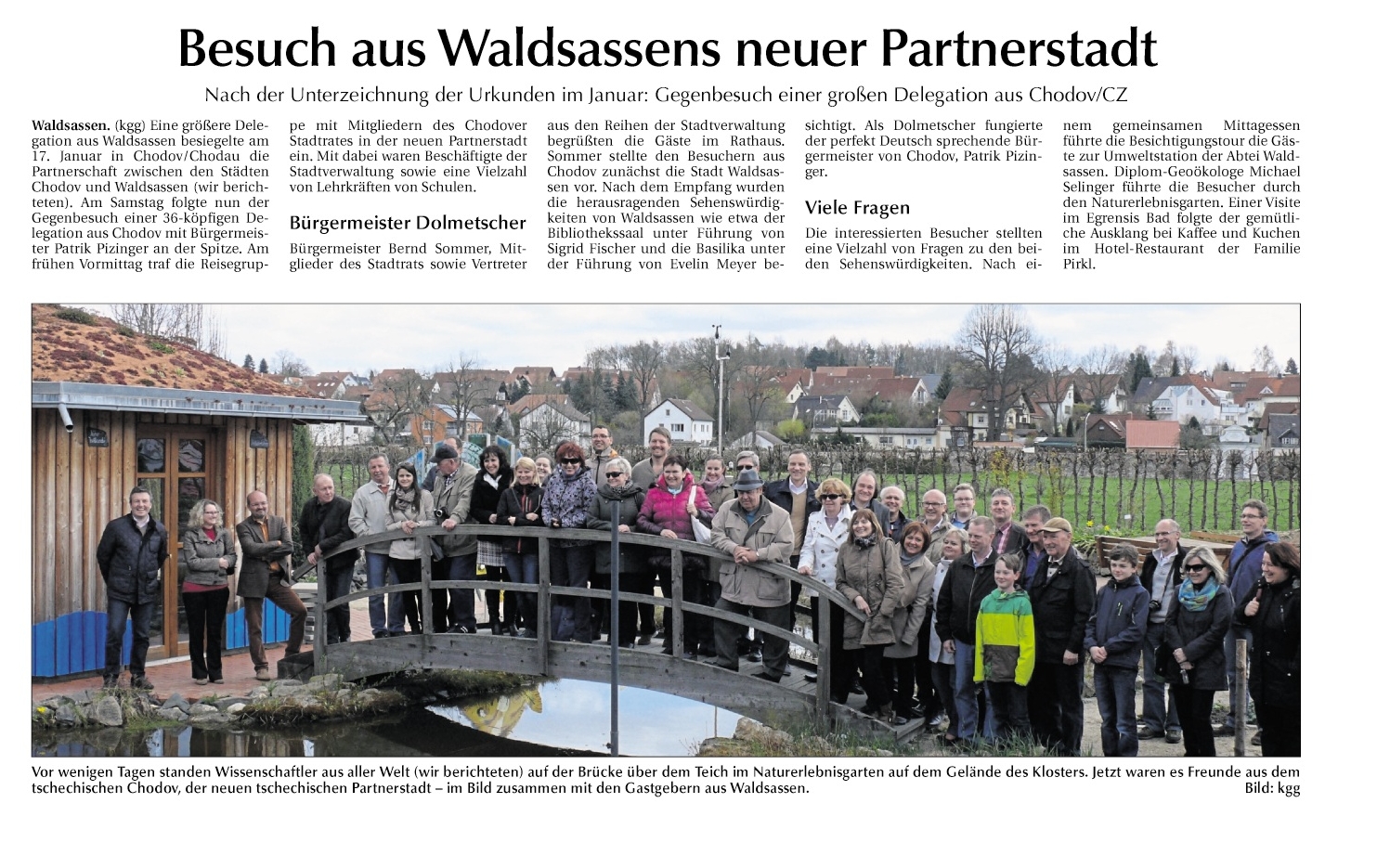 Besuch aus Waldsassens neuer Partnerstadt

Nach der Unterzeichnung der Urkunden im Januar: Gegenbesuch einer großen Delegation aus Chodov/CZ

Waldsassen. (kgg) Eine größere Delegation aus Waldsassen besiegelte am 17. Januar in Chodov/Chodau die Partnerschaft zwischen den Städten Chodov und Waldsassen (wir berichteten). Am Samstag folgte nun der Gegenbesuch einer 36-köpfigen Delegation aus Chodov mit Bürgermeister Patrik Pizinger an der Spitze. Am frühen Vormittag traf die Reisegruppe mit Mitgliedern des Chodover Stadtrates in der neuen Partnerstadt ein. Mit dabei waren Beschäftigte der Stadtverwaltung sowie eine Vielzahl von Lehrkräften von Schulen.

Bürgermeister Dolmetscher

Bürgermeister Bernd Sommer, Mitglieder des Stadtrats sowie Vertreter aus den Reihen der Stadtverwaltung begrüßten die Gäste im Rathaus. Sommer stellte den Besuchern aus Chodov zunächst die Stadt Waldsassen vor. Nach dem Empfang wurden die herausragenden Sehenswürdigkeiten von Waldsassen wie etwa der Bibliothekssaal unter Führung von Sigrid Fischer und die Basilika unter der Führung von Evelin Meyer besichtigt. Als Dolmetscher fungierte der perfekt Deutsch sprechende Bürgermeister von Chodov, Patrik Pizinger.

Viele Fragen

Die interessierten Besucher stellten eine Vielzahl von Fragen zu den beiden Sehenswürdigkeiten. Nach einem gemeinsamen Mittagessen führte die Besichtigungstour die Gäste zur Umweltstation der Abtei Waldsassen. Diplom-Geoökologe Michael Selinger führte die Besucher durch den Naturerlebnisgarten. Einer Visite im Egrensis Bad folgte der gemütliche Ausklang bei Kaffee und Kuchen im Hotel-Restaurant der Familie Pirkl.

Vor wenigen Tagen standen Wissenschaftler aus aller Welt (wir berichteten) auf der Brücke über dem Teich im Naturerlebnisgarten auf dem Gelände des Klosters. Jetzt waren es Freunde aus dem tschechischen Chodov, der neuen tschechischen Partnerstadt – im Bild zusammen mit den Gastgebern aus Waldsassen. Bild: kgg